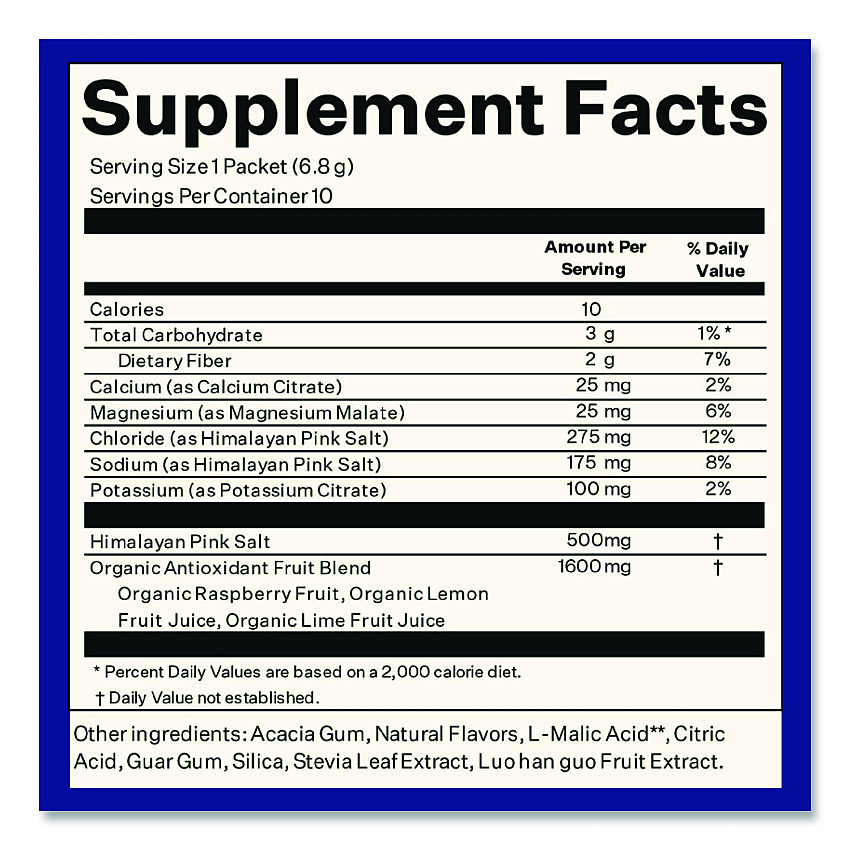 Supplement Facts

Serving Size 1 Packet (6.8 g)
Servings Per Container 10

|  | Amount Per Serving | % Daily Value |
|---|---|---|
| Calories | 10 |  |
| Total Carbohydrate | 3 g | 1% * |
| Dietary Fiber | 2 g | 7% |
| Calcium (as Calcium Citrate) | 25 mg | 2% |
| Magnesium (as Magnesium Malate) | 25 mg | 6% |
| Chloride (as Himalayan Pink Salt) | 275 mg | 12% |
| Sodium (as Himalayan Pink Salt) | 175 mg | 8% |
| Potassium (as Potassium Citrate) | 100 mg | 2% |
| Himalayan Pink Salt | 500mg | † |
| Organic Antioxidant Fruit Blend Organic Raspberry Fruit, Organic Lemon Fruit Juice, Organic Lime Fruit Juice | 1600 mg | † |

* Percent Daily Values are based on a 2,000 calorie diet.

† Daily Value not established.

Other ingredients: Acacia Gum, Natural Flavors, L-Malic Acid**, Citric Acid, Guar Gum, Silica, Stevia Leaf Extract, Luo han guo Fruit Extract.